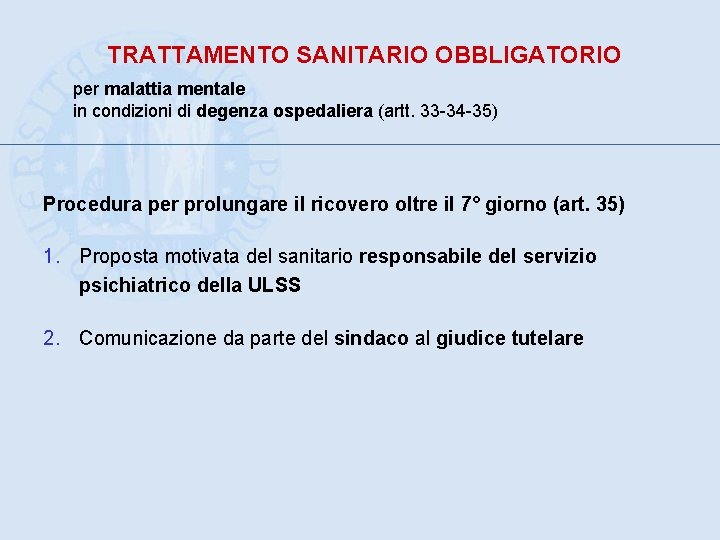 TRATTAMENTO SANITARIO OBBLIGATORIO

per malattia mentale
in condizioni di degenza ospedaliera (artt. 33-34-35)

Procedura per prolungare il ricovero oltre il 7° giorno (art. 35)

1. Proposta motivata del sanitario responsabile del servizio psichiatrico della ULSS

2. Comunicazione da parte del sindaco al giudice tutelare